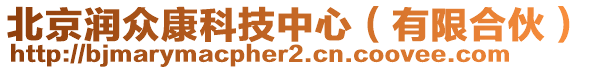 北京润众康科技中心（有限合伙）
http://bjmarymacpher2.cn.coovee.com